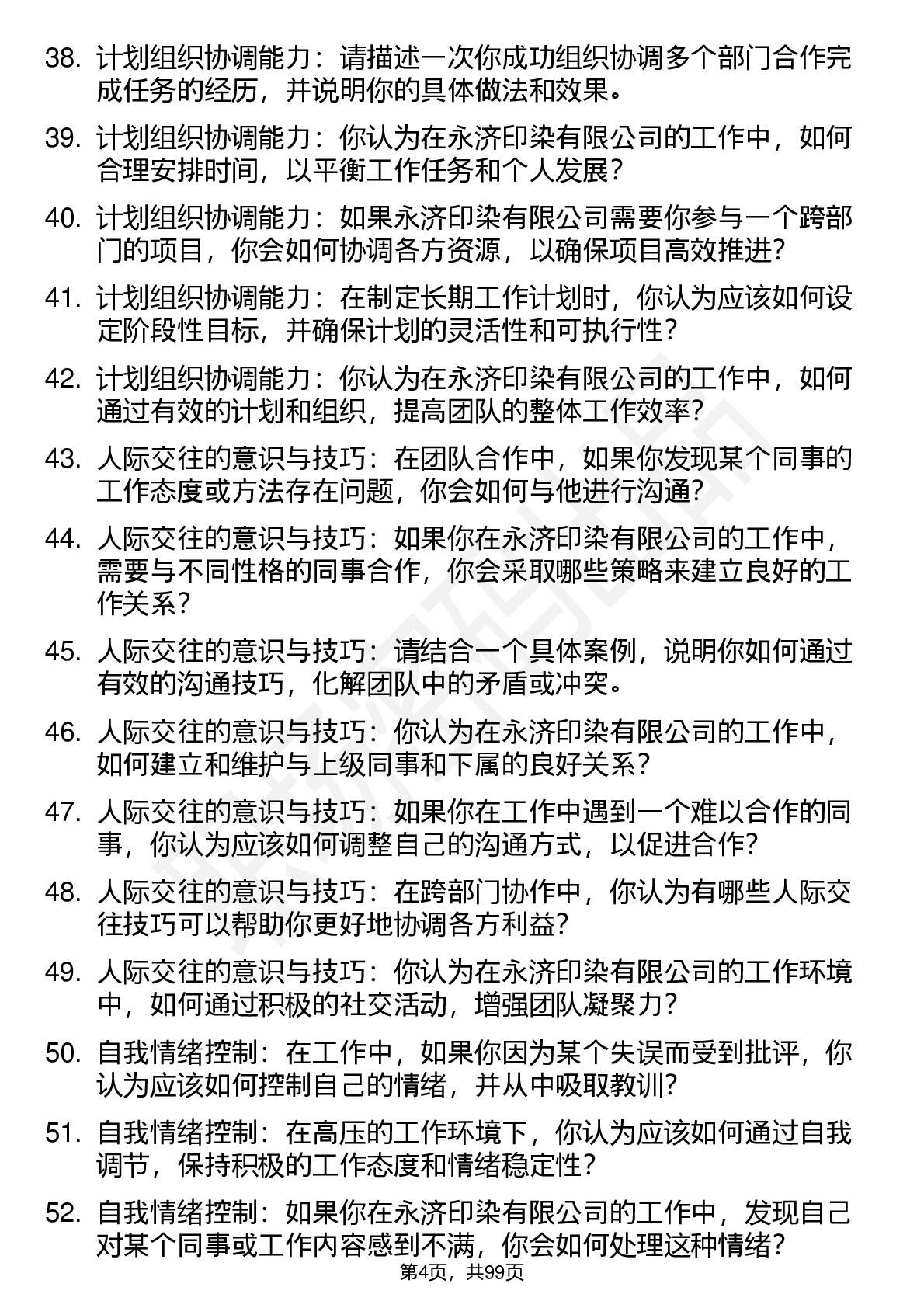 38. 计划组织协调能力：请描述一次你成功组织协调多个部门合作完成任务的经历，并说明你的具体做法和效果。

39. 计划组织协调能力：你认为在永济印染有限公司的工作中，如何合理安排时间，以平衡工作任务和个人发展？

40. 计划组织协调能力：如果永济印染有限公司需要你参与一个跨部门的项目，你会如何协调各方资源，以确保项目高效推进？

41. 计划组织协调能力：在制定长期工作计划时，你认为应该如何设定阶段性目标，并确保计划的灵活性和可执行性？

42. 计划组织协调能力：你认为在永济印染有限公司的工作中，如何通过有效的计划和组织，提高团队的整体工作效率？

43. 人际交往的意识与技巧：在团队合作中，如果你发现某个同事的工作态度或方法存在问题，你会如何与他进行沟通？

44. 人际交往的意识与技巧：如果你在永济印染有限公司的工作中，需要与不同性格的同事合作，你会采取哪些策略来建立良好的工作关系？

45. 人际交往的意识与技巧：请结合一个具体案例，说明你如何通过有效的沟通技巧，化解团队中的矛盾或冲突。

46. 人际交往的意识与技巧：你认为在永济印染有限公司的工作中，如何建立和维护与上级同事和下属的良好关系？

47. 人际交往的意识与技巧：如果你在工作中遇到一个难以合作的同事，你认为应该如何调整自己的沟通方式，以促进合作？

48. 人际交往的意识与技巧：在跨部门协作中，你认为有哪些人际交往技巧可以帮助你更好地协调各方利益？

49. 人际交往的意识与技巧：你认为在永济印染有限公司的工作环境中，如何通过积极的社交活动，增强团队凝聚力？

50. 自我情绪控制：在工作中，如果你因为某个失误而受到批评，你认为应该如何控制自己的情绪，并从中吸取教训？

51. 自我情绪控制：在高压的工作环境下，你认为应该如何通过自我调节，保持积极的工作态度和情绪稳定性？

52. 自我情绪控制：如果你在永济印染有限公司的工作中，发现自己对某个同事或工作内容感到不满，你会如何处理这种情绪？

第4页，共99页